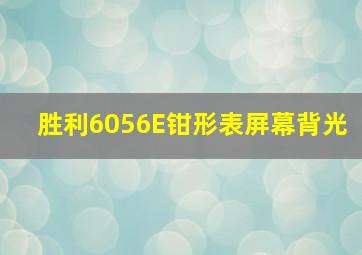 胜利6056E钳形表屏幕背光